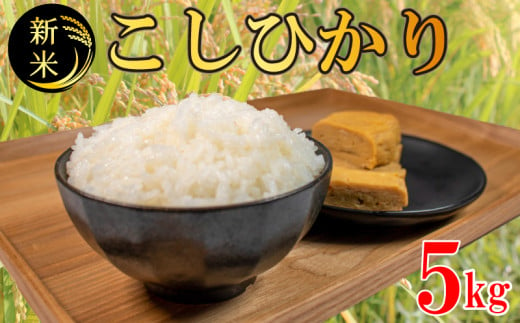 新米

こしひかり

5kg